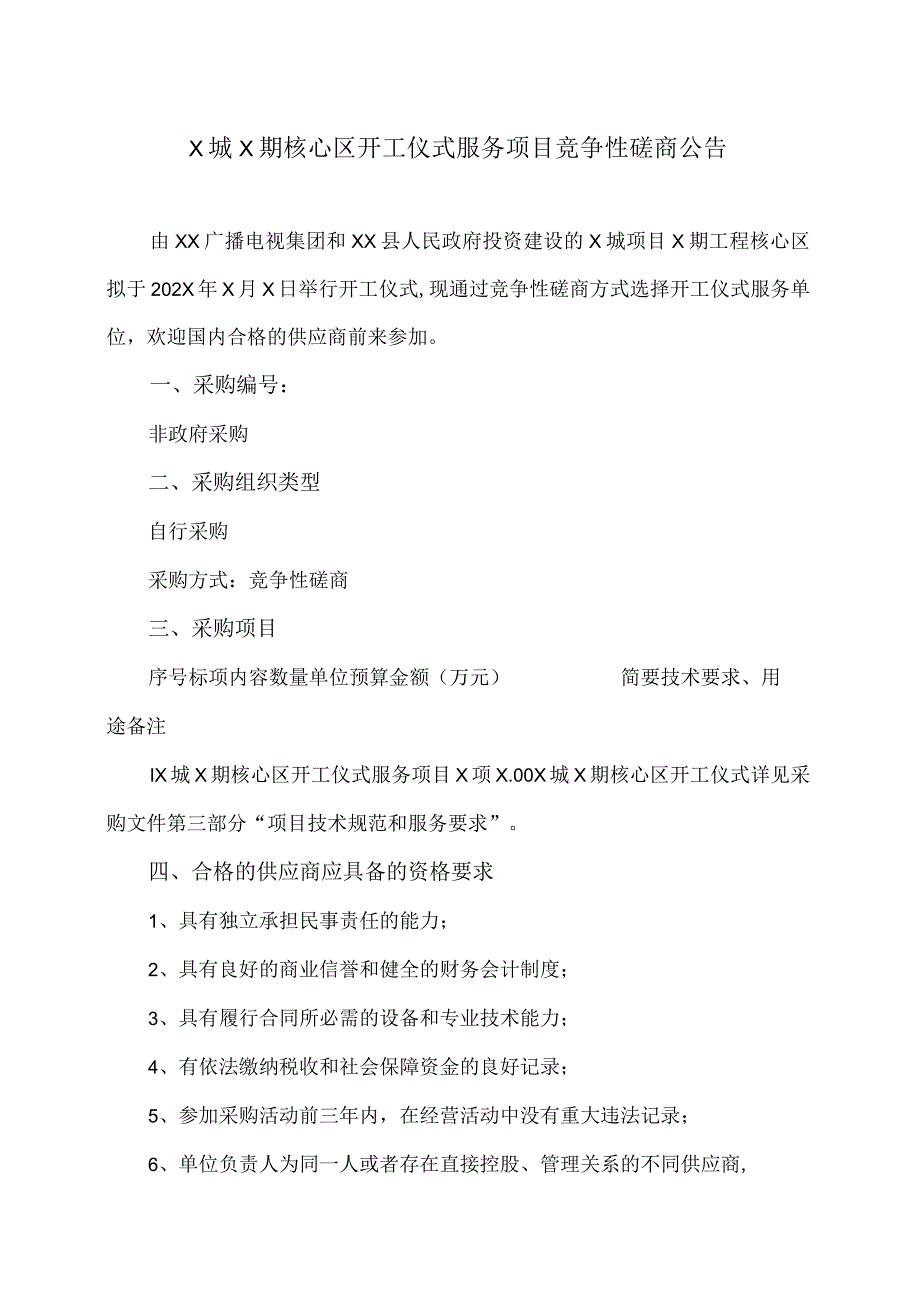 X城X期核心区开工仪式服务项目竞争性磋商公告

由XX广播电视集团和XX县人民政府投资建设的X城项目X期工程核心区拟于202X年X月X日举行开工仪式,现通过竞争性磋商方式选择开工仪式服务单位，欢迎国内合格的供应商前来参加。

一、采购编号：

非政府采购

二、采购组织类型

自行采购

采购方式：竞争性磋商

三、采购项目

序号标项内容数量单位预算金额（万元） 简要技术要求、用途备注

IX城X期核心区开工仪式服务项目X项X.00X城X期核心区开工仪式详见采购文件第三部分“项目技术规范和服务要求”。

四、合格的供应商应具备的资格要求

1、具有独立承担民事责任的能力；

2、具有良好的商业信誉和健全的财务会计制度；

3、具有履行合同所必需的设备和专业技术能力；

4、有依法缴纳税收和社会保障资金的良好记录；

5、参加采购活动前三年内，在经营活动中没有重大违法记录；

6、单位负责人为同一人或者存在直接控股、管理关系的不同供应商,